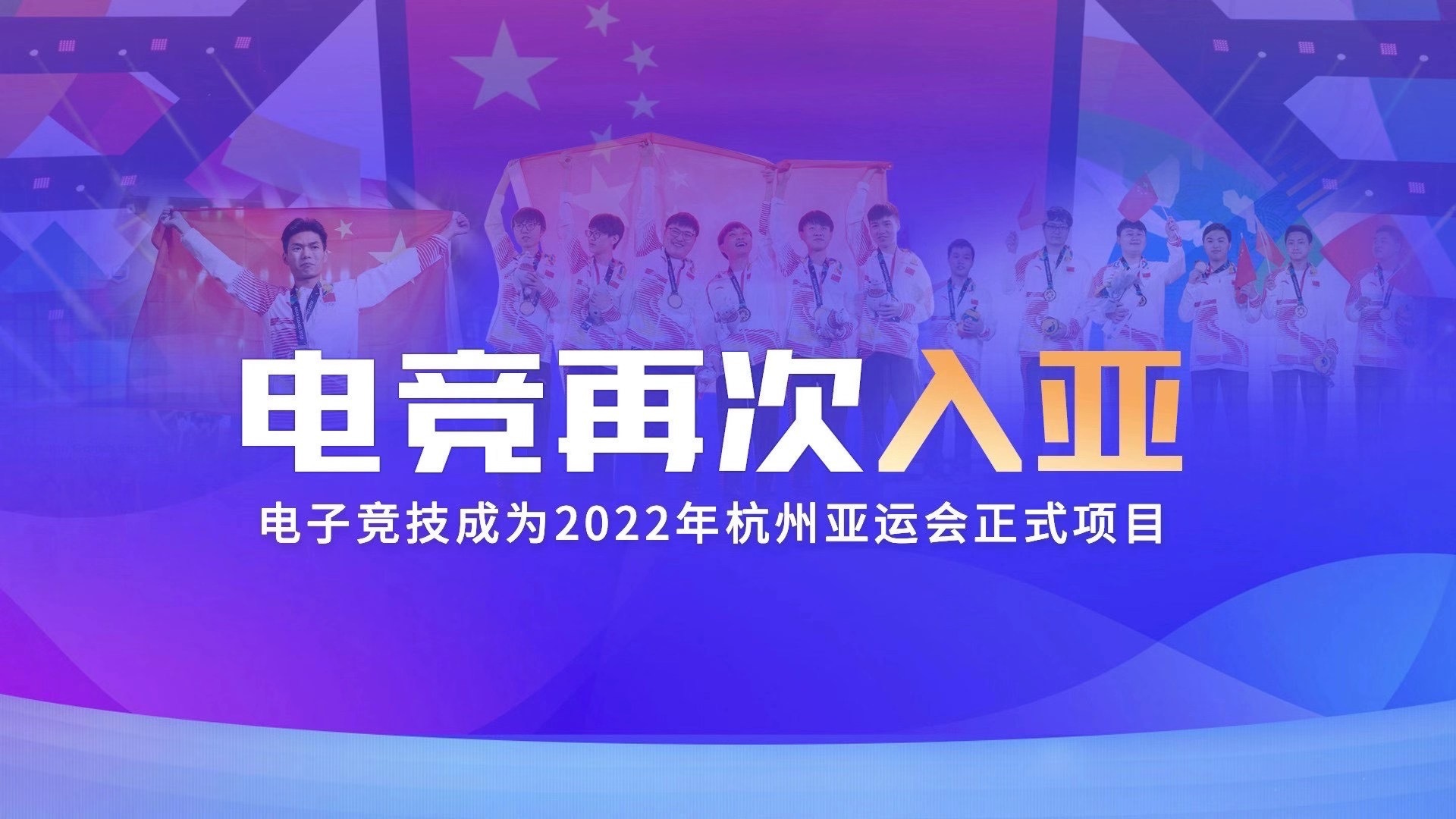 电竞再次入亚

电子竞技成为2022年杭州亚运会正式项目